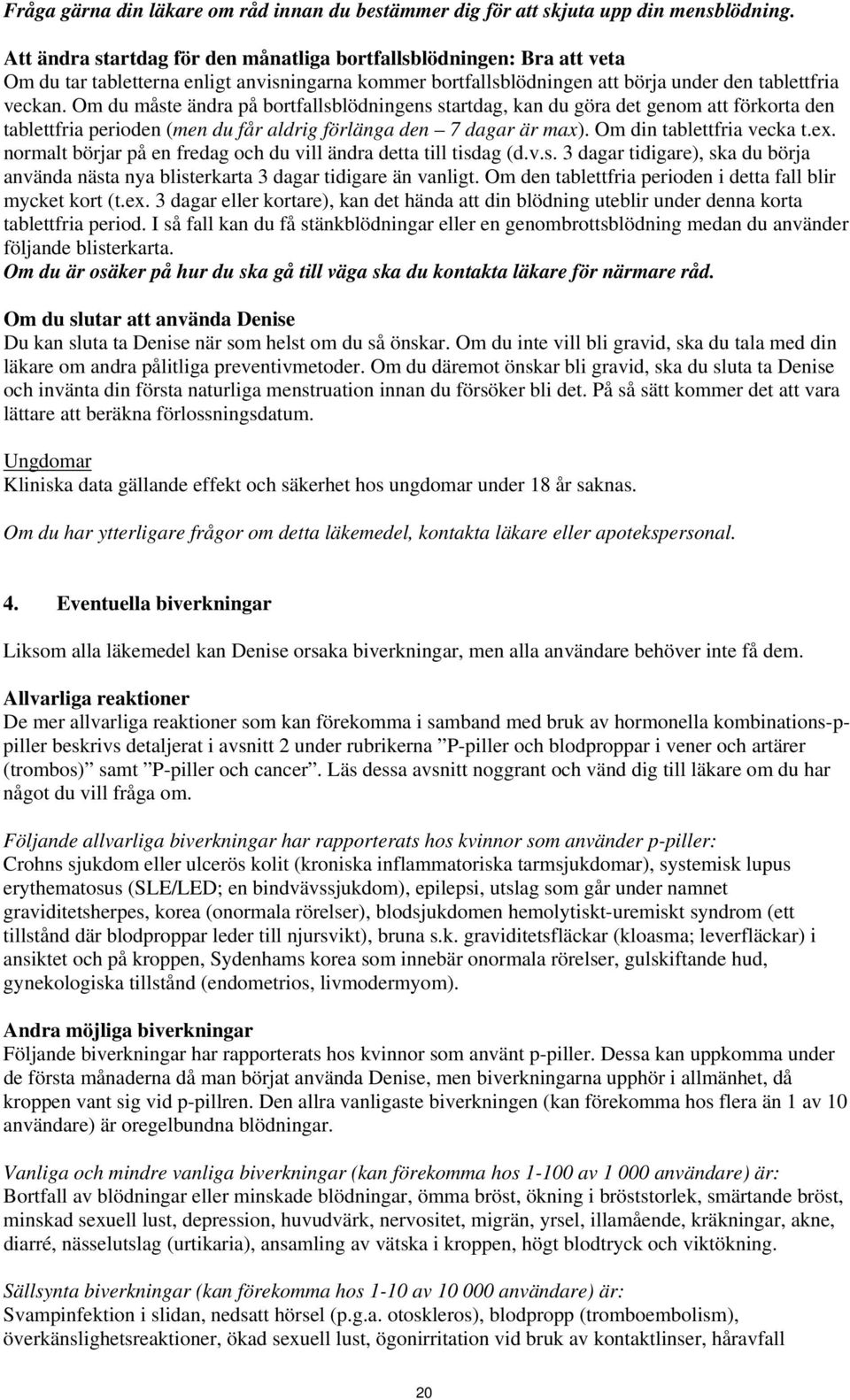 Fråga gärna din läkare om råd innan du bestämmer dig för att skjuta upp din mensblödning.

Att ändra startdag för den månatliga bortfallsblödningen: Bra att veta
Om du tar tabletterna enligt anvisningarna kommer bortfallsblödningen att börja under den tablettfria veckan. Om du måste ändra på bortfallsblödningens startdag, kan du göra det genom att förkorta den tablettfria perioden (men du får aldrig förlänga den – 7 dagar är max). Om din tablettfria vecka t.ex. normalt börjar på en fredag och du vill ändra detta till tisdag (d.v.s. 3 dagar tidigare), ska du börja använda nästa nya blisterkarta 3 dagar tidigare än vanligt. Om den tablettfria perioden i detta fall blir mycket kort (t.ex. 3 dagar eller kortare), kan det hända att din blödning uteblir under denna korta tablettfria period. I så fall kan du få stänkblödningar eller en genombrottsblödning medan du använder följande blisterkarta.
Om du är osäker på hur du ska gå till väga ska du kontakta läkare för närmare råd.

Om du slutar att använda Denise
Du kan sluta ta Denise när som helst om du så önskar. Om du inte vill bli gravid, ska du tala med din läkare om andra pålitliga preventivmetoder. Om du däremot önskar bli gravid, ska du sluta ta Denise och invänta din första naturliga menstruation innan du försöker bli det. På så sätt kommer det att vara lättare att beräkna förlossningsdatum.

Ungdomar
Kliniska data gällande effekt och säkerhet hos ungdomar under 18 år saknas.

Om du har ytterligare frågor om detta läkemedel, kontakta läkare eller apotekspersonal.

4. Eventuella biverkningar

Liksom alla läkemedel kan Denise orsaka biverkningar, men alla användare behöver inte få dem.

Allvarliga reaktioner
De mer allvarliga reaktioner som kan förekomma i samband med bruk av hormonella kombinations-p-piller beskrivs detaljerat i avsnitt 2 under rubrikerna ”P-piller och blodproppar i vener och artärer (trombos)” samt ”P-piller och cancer”. Läs dessa avsnitt noggrant och vänd dig till läkare om du har något du vill fråga om.

Följande allvarliga biverkningar har rapporterats hos kvinnor som använder p-piller:
Crohns sjukdom eller ulcerös kolit (kroniska inflammatoriska tarmsjukdomar), systemisk lupus erythematosus (SLE/LED; en bindvävssjukdom), epilepsi, utslag som går under namnet graviditetsherpes, korea (onormala rörelser), blodsjukdomen hemolytiskt-uremiskt syndrom (ett tillstånd där blodproppar leder till njursvikt), bruna s.k. graviditetsfläckar (kloasma; leverfläckar) i ansiktet och på kroppen, Sydenhams korea som innebär onormala rörelser, gulskiftande hud, gynekologiska tillstånd (endometrios, livmodermyom).

Andra möjliga biverkningar
Följande biverkningar har rapporterats hos kvinnor som använt p-piller. Dessa kan uppkomma under de första månaderna då man börjat använda Denise, men biverkningarna upphör i allmänhet, då kroppen vant sig vid p-pillren. Den allra vanligaste biverkningen (kan förekomma hos flera än 1 av 10 användare) är oregelbundna blödningar.

Vanliga och mindre vanliga biverkningar (kan förekomma hos 1-100 av 1 000 användare) är:
Bortfall av blödningar eller minskade blödningar, ömma bröst, ökning i bröststorlek, smärtande bröst, minskad sexuell lust, depression, huvudvärk, nervositet, migrän, yrsel, illamående, kräkningar, akne, diarré, nässelutslag (urtikaria), ansamling av vätska i kroppen, högt blodtryck och viktökning.

Sällsynta biverkningar (kan förekomma hos 1-10 av 10 000 användare) är:
Svampinfektion i slidan, nedsatt hörsel (p.g.a. otoskleros), blodpropp (tromboembolism), överkänslighetsreaktioner, ökad sexuell lust, ögonirritation vid bruk av kontaktlinser, håravfall

20